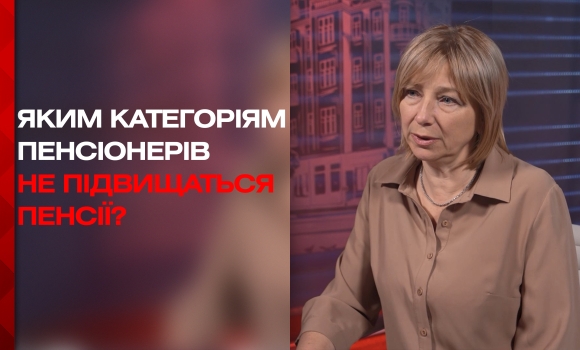 ЯКИМ КАТЕГОРІЯМ ПЕНСІОНЕРІВ НЕ ПІДВИЩАТЬСЯ ПЕНСІЇ?